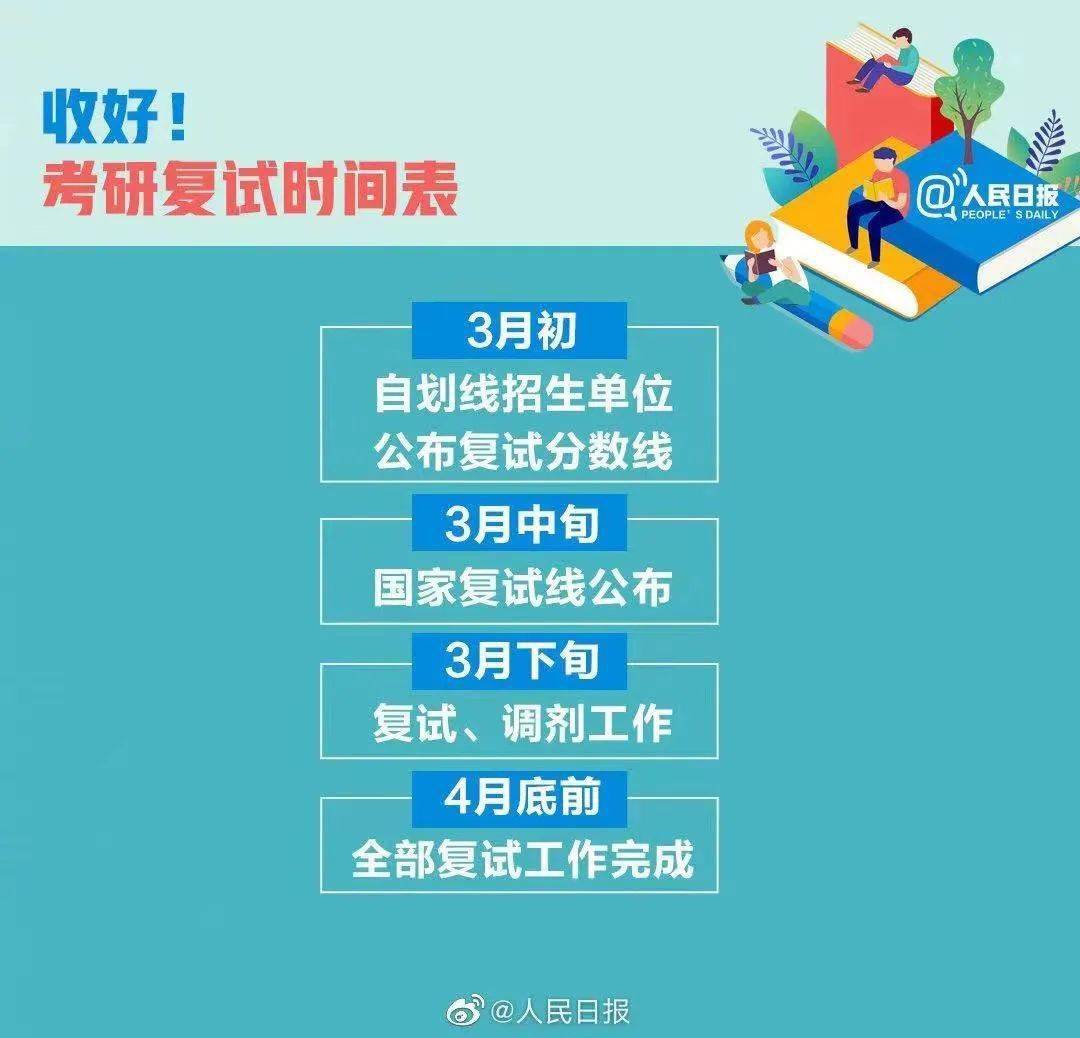 收好！
考研复试时间表

@人民日报
PEOPLE'S DAILY

3月初
自划线招生单位
公布复试分数线

3月中旬
国家复试线公布

3月下旬
复试、调剂工作

4月底前
全部复试工作完成

@人民日报